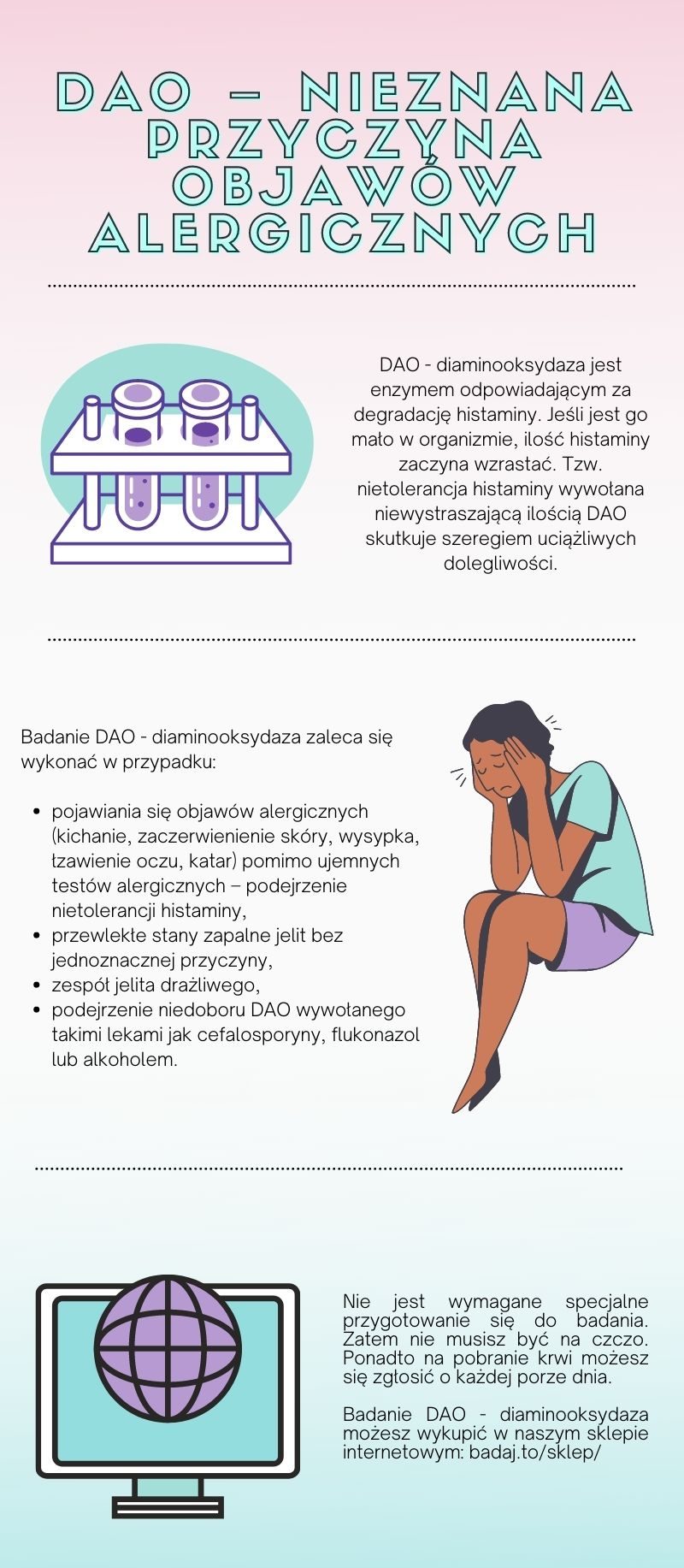 DAO – NIEZNANA PRZYCZYNA OBJAWÓW ALERGICZNYCH

DAO - diaminooksydaza jest enzymem odpowiadającym za degradację histaminy. Jeśli jest go mało w organizmie, ilość histaminy zaczyna wzrastać. Tzw. nietolerancja histaminy wywołana niewystraszającą ilością DAO skutkuje szeregiem uciążliwych dolegliwości.

Badanie DAO - diaminooksydaza zaleca się wykonać w przypadku:

- pojawiania się objawów alergicznych (kichanie, zaczerwienienie skóry, wysypka, łzawienie oczu, katar) pomimo ujemnych testów alergicznych – podejrzenie nietolerancji histaminy,
- przewlekłe stany zapalne jelit bez jednoznacznej przyczyny,
- zespół jelita drażliwego,
- podejrzenie niedoboru DAO wywołanego takimi lekami jak cefalosporyny, flukonazol lub alkoholem.

Nie jest wymagane specjalne przygotowanie się do badania. Zatem nie musisz być na czczo. Ponadto na pobranie krwi możesz się zgłosić o każdej porze dnia.

Badanie DAO - diaminooksydaza możesz wykupić w naszym sklepie internetowym: badaj.to/sklep/